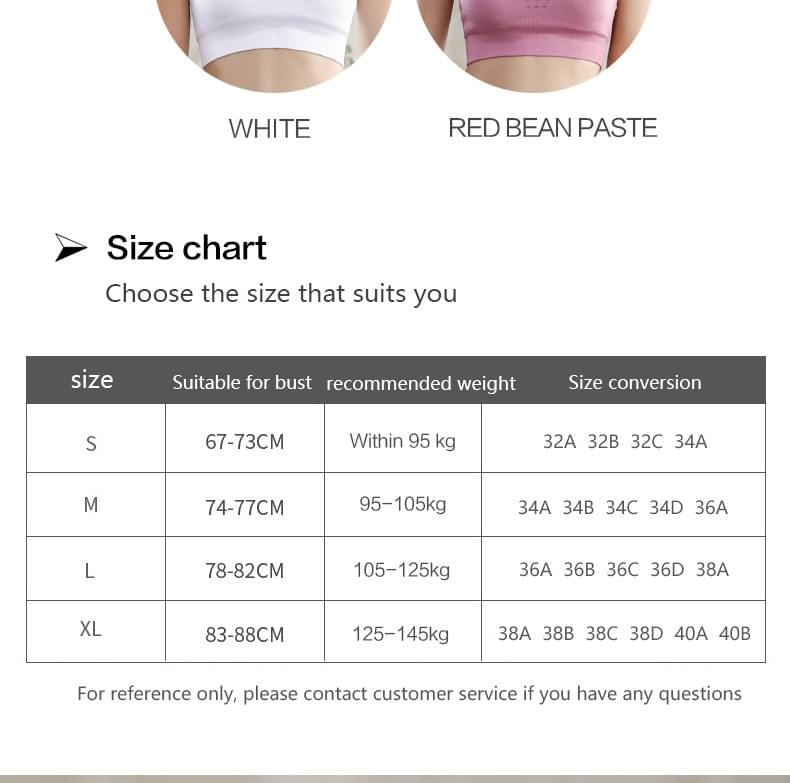 WHITE

RED BEAN PASTE

Size chart

Choose the size that suits you

| size | Suitable for bust | recommended weight | Size conversion |
|---|---|---|---|
| S | 67-73CM | Within 95 kg | 32A 32B 32C 34A |
| M | 74-77CM | 95–105kg | 34A 34B 34C 34D 36A |
| L | 78-82CM | 105–125kg | 36A 36B 36C 36D 38A |
| XL | 83-88CM | 125–145kg | 38A 38B 38C 38D 40A 40B |

For reference only, please contact customer service if you have any questions